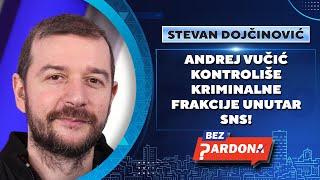 STEVAN DOJČINOVIĆ

ANDREJ VUČIĆ KONTROLIŠE KRIMINALNE FRAKCIJE UNUTAR SNS!

BEZ PARDONA